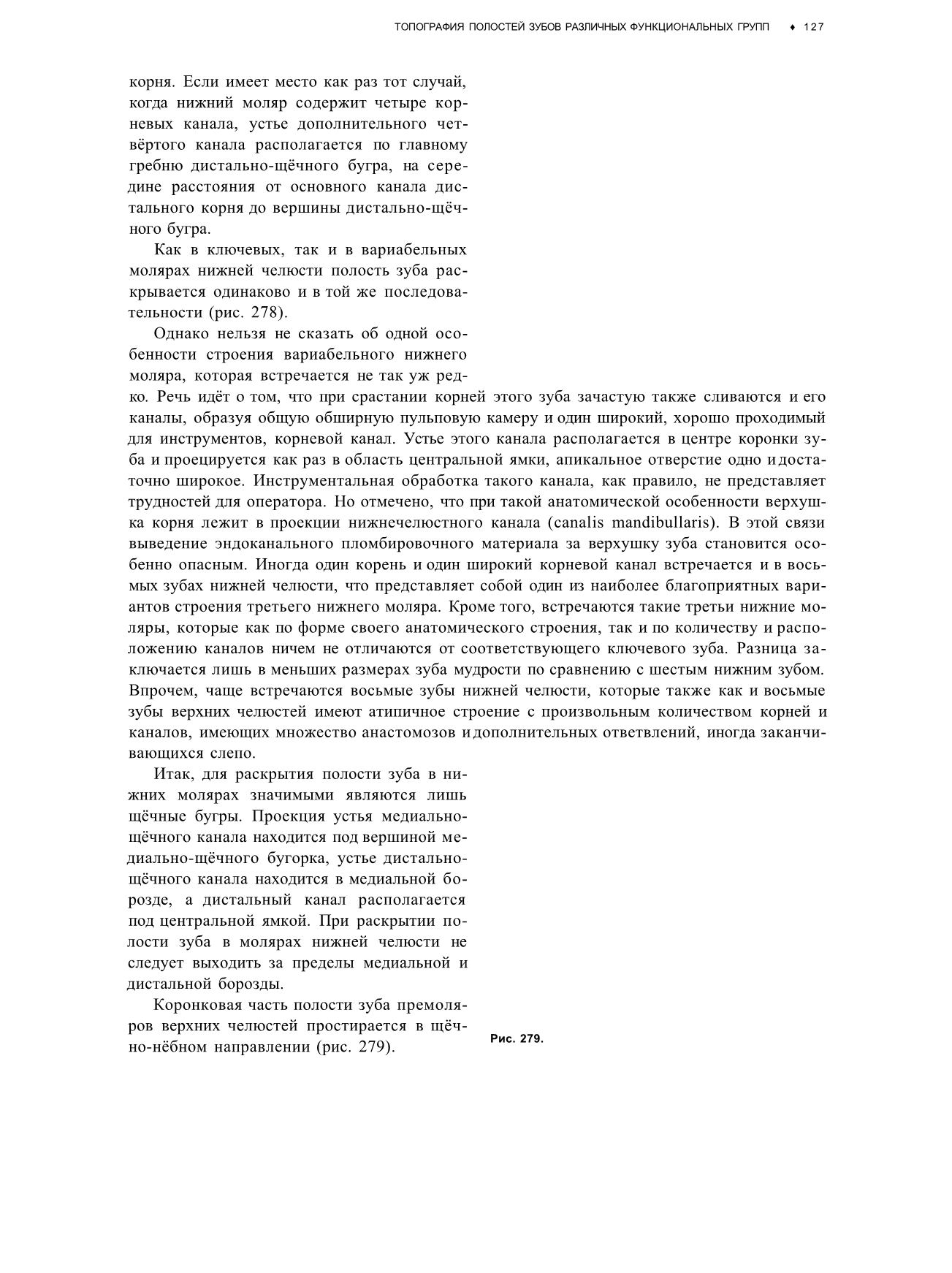 ТОПОГРАФИЯ ПОЛОСТЕЙ ЗУБОВ РАЗЛИЧНЫХ ФУНКЦИОНАЛЬНЫХ ГРУПП ♦ 127

корня. Если имеет место как раз тот случай, когда нижний моляр содержит четыре корневых канала, устье дополнительного четвёртого канала располагается по главному гребню дистально-щёчного бугра, на середине расстояния от основного канала дистального корня до вершины дистально-щёчного бугра.

Как в ключевых, так и в вариабельных молярах нижней челюсти полость зуба раскрывается одинаково и в той же последовательности (рис. 278).

Однако нельзя не сказать об одной особенности строения вариабельного нижнего моляра, которая встречается не так уж редко. Речь идёт о том, что при срастании корней этого зуба зачастую также сливаются и его каналы, образуя общую обширную пульповую камеру и один широкий, хорошо проходимый для инструментов, корневой канал. Устье этого канала располагается в центре коронки зуба и проецируется как раз в область центральной ямки, апикальное отверстие одно и достаточно широкое. Инструментальная обработка такого канала, как правило, не представляет трудностей для оператора. Но отмечено, что при такой анатомической особенности верхушка корня лежит в проекции нижнечелюстного канала (canalis mandibullaris). В этой связи выведение эндоканального пломбировочного материала за верхушку зуба становится особенно опасным. Иногда один корень и один широкий корневой канал встречается и в восьмых зубах нижней челюсти, что представляет собой один из наиболее благоприятных вариантов строения третьего нижнего моляра. Кроме того, встречаются такие третьи нижние моляры, которые как по форме своего анатомического строения, так и по количеству и расположению каналов ничем не отличаются от соответствующего ключевого зуба. Разница заключается лишь в меньших размерах зуба мудрости по сравнению с шестым нижним зубом. Впрочем, чаще встречаются восьмые зубы нижней челюсти, которые также как и восьмые зубы верхних челюстей имеют атипичное строение с произвольным количеством корней и каналов, имеющих множество анастомозов и дополнительных ответвлений, иногда заканчивающихся слепо.

Итак, для раскрытия полости зуба в нижних молярах значимыми являются лишь щёчные бугры. Проекция устья медиально-щёчного канала находится под вершиной медиально-щёчного бугорка, устье дистально-щёчного канала находится в медиальной борозде, а дистальный канал располагается под центральной ямкой. При раскрытии полости зуба в молярах нижней челюсти не следует выходить за пределы медиальной и дистальной борозды.

Коронковая часть полости зуба премоляров верхних челюстей простирается в щёчно-нёбном направлении (рис. 279).

Рис. 279.